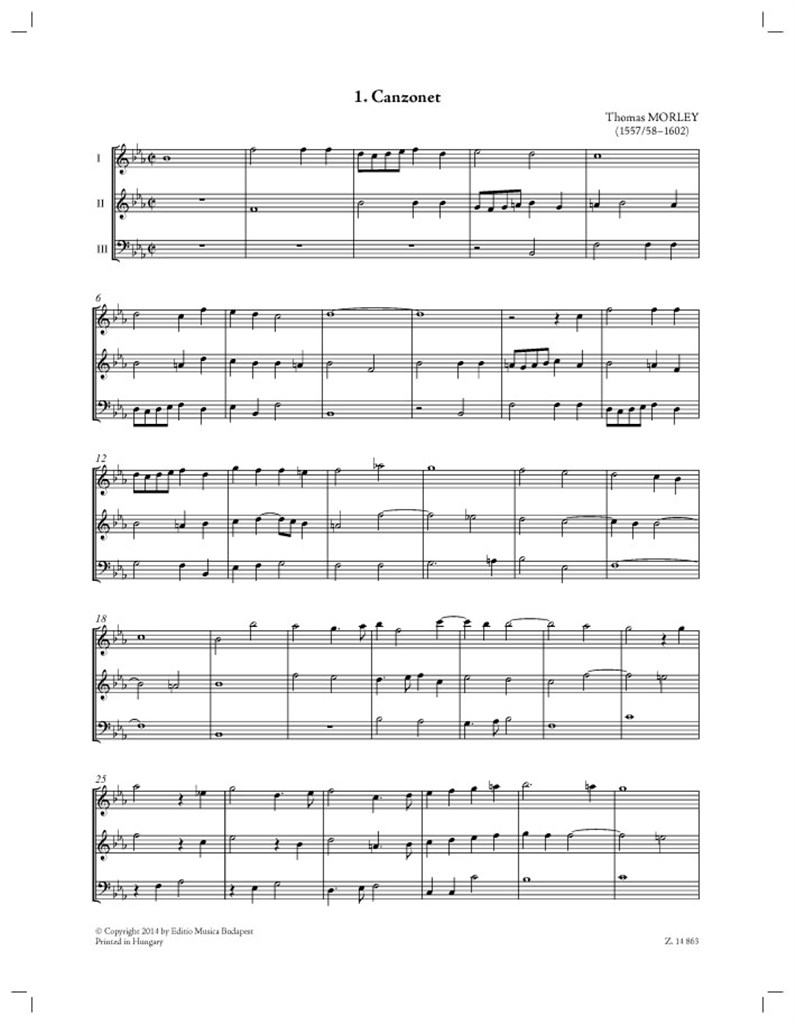 1. Canzonet

Thomas MORLEY
(1557/58–1602)

I

II

III

6

12

18

25

© Copyright 2014 by Editio Musica Budapest
Printed in Hungary

Z. 14 863